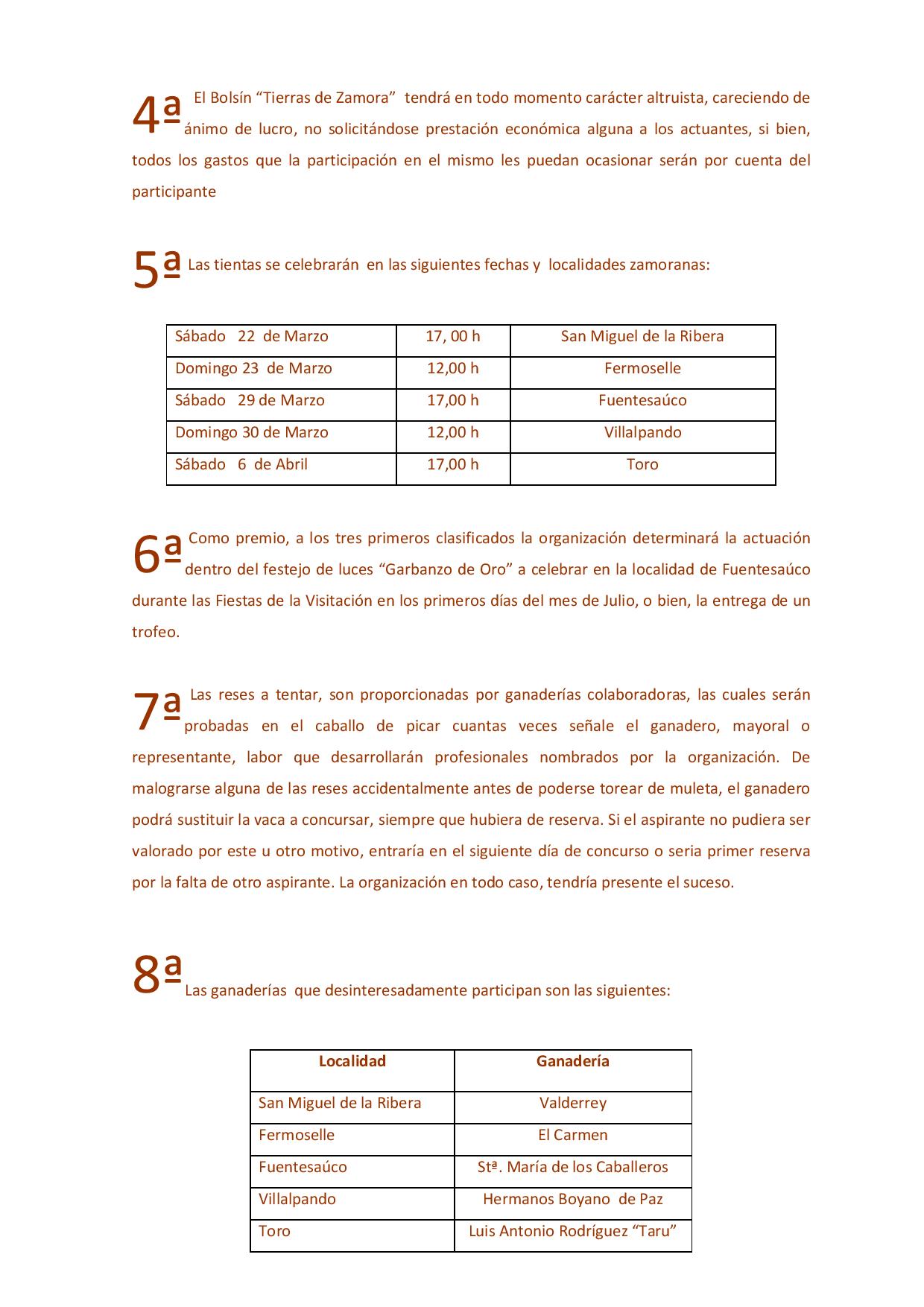 4ª El Bolsín “Tierras de Zamora” tendrá en todo momento carácter altruista, careciendo de ánimo de lucro, no solicitándose prestación económica alguna a los actuantes, si bien, todos los gastos que la participación en el mismo les puedan ocasionar serán por cuenta del participante

5ª Las tientas se celebrarán en las siguientes fechas y localidades zamoranas:

| Sábado 22 de Marzo | 17, 00 h | San Miguel de la Ribera |
|---|---|---|
| Domingo 23 de Marzo | 12,00 h | Fermoselle |
| Sábado 29 de Marzo | 17,00 h | Fuentesaúco |
| Domingo 30 de Marzo | 12,00 h | Villalpando |
| Sábado 6 de Abril | 17,00 h | Toro |

6ª Como premio, a los tres primeros clasificados la organización determinará la actuación dentro del festejo de luces “Garbanzo de Oro” a celebrar en la localidad de Fuentesaúco durante las Fiestas de la Visitación en los primeros días del mes de Julio, o bien, la entrega de un trofeo.

7ª Las reses a tentar, son proporcionadas por ganaderías colaboradoras, las cuales serán probadas en el caballo de picar cuantas veces señale el ganadero, mayoral o representante, labor que desarrollarán profesionales nombrados por la organización. De malograrse alguna de las reses accidentalmente antes de poderse torear de muleta, el ganadero podrá sustituir la vaca a concursar, siempre que hubiera de reserva. Si el aspirante no pudiera ser valorado por este u otro motivo, entraría en el siguiente día de concurso o seria primer reserva por la falta de otro aspirante. La organización en todo caso, tendría presente el suceso.

8ª Las ganaderías que desinteresadamente participan son las siguientes:

| Localidad | Ganadería |
|---|---|
| San Miguel de la Ribera | Valderrey |
| Fermoselle | El Carmen |
| Fuentesaúco | Stª. María de los Caballeros |
| Villalpando | Hermanos Boyano de Paz |
| Toro | Luis Antonio Rodríguez “Taru” |